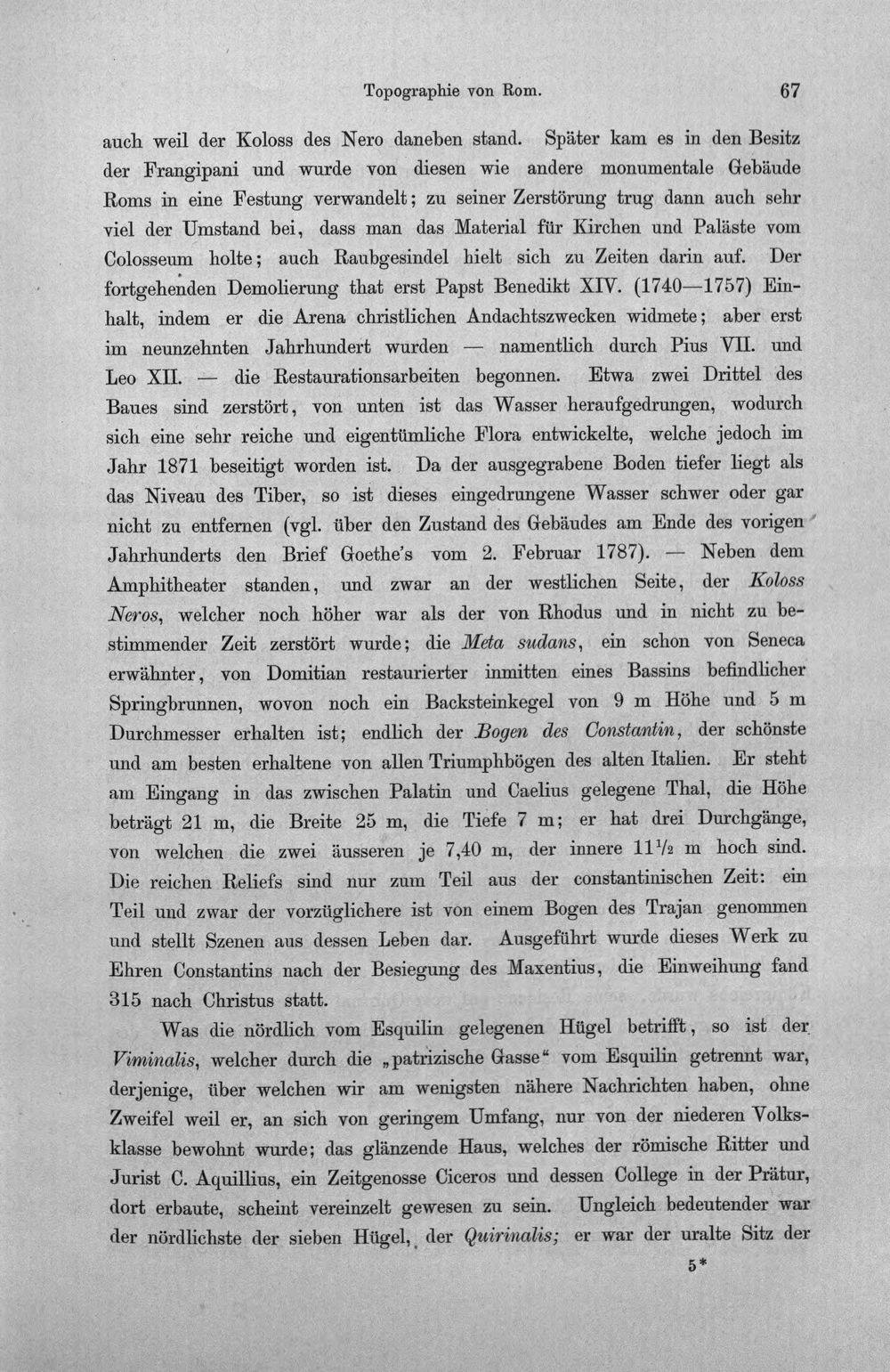 Topographie von Rom. 67

auch weil der Koloss des Nero daneben stand. Später kam es in den Besitz der Frangipani und wurde von diesen wie andere monumentale Gebäude Roms in eine Festung verwandelt; zu seiner Zerstörung trug dann auch sehr viel der Umstand bei, dass man das Material für Kirchen und Paläste vom Colosseum holte; auch Raubgesindel hielt sich zu Zeiten darin auf. Der fortgehenden Demolierung that erst Papst Benedikt XIV. (1740—1757) Einhalt, indem er die Arena christlichen Andachtszwecken widmete; aber erst im neunzehnten Jahrhundert wurden — namentlich durch Pius VII. und Leo XII. — die Restaurationsarbeiten begonnen. Etwa zwei Drittel des Baues sind zerstört, von unten ist das Wasser heraufgedrungen, wodurch sich eine sehr reiche und eigentümliche Flora entwickelte, welche jedoch im Jahr 1871 beseitigt worden ist. Da der ausgegrabene Boden tiefer liegt als das Niveau des Tiber, so ist dieses eingedrungene Wasser schwer oder gar nicht zu entfernen (vgl. über den Zustand des Gebäudes am Ende des vorigen Jahrhunderts den Brief Goethe's vom 2. Februar 1787). — Neben dem Amphitheater standen, und zwar an der westlichen Seite, der Koloss Neros, welcher noch höher war als der von Rhodus und in nicht zu bestimmender Zeit zerstört wurde; die Meta sudans, ein schon von Seneca erwähnter, von Domitian restaurierter inmitten eines Bassins befindlicher Springbrunnen, wovon noch ein Backsteinkegel von 9 m Höhe und 5 m Durchmesser erhalten ist; endlich der Bogen des Constantin, der schönste und am besten erhaltene von allen Triumphbögen des alten Italien. Er steht am Eingang in das zwischen Palatin und Caelius gelegene Thal, die Höhe beträgt 21 m, die Breite 25 m, die Tiefe 7 m; er hat drei Durchgänge, von welchen die zwei äusseren je 7,40 m, der innere $11\frac{1}{2}$ m hoch sind. Die reichen Reliefs sind nur zum Teil aus der constantinischen Zeit: ein Teil und zwar der vorzüglichere ist von einem Bogen des Trajan genommen und stellt Szenen aus dessen Leben dar. Ausgeführt wurde dieses Werk zu Ehren Constantins nach der Besiegung des Maxentius, die Einweihung fand 315 nach Christus statt.

Was die nördlich vom Esquilin gelegenen Hügel betrifft, so ist der Viminalis, welcher durch die „patrizische Gasse“ vom Esquilin getrennt war, derjenige, über welchen wir am wenigsten nähere Nachrichten haben, ohne Zweifel weil er, an sich von geringem Umfang, nur von der niederen Volksklasse bewohnt wurde; das glänzende Haus, welches der römische Ritter und Jurist C. Aquillius, ein Zeitgenosse Ciceros und dessen College in der Prätur, dort erbaute, scheint vereinzelt gewesen zu sein. Ungleich bedeutender war der nördlichste der sieben Hügel, der Quirinalis; er war der uralte Sitz der

5*